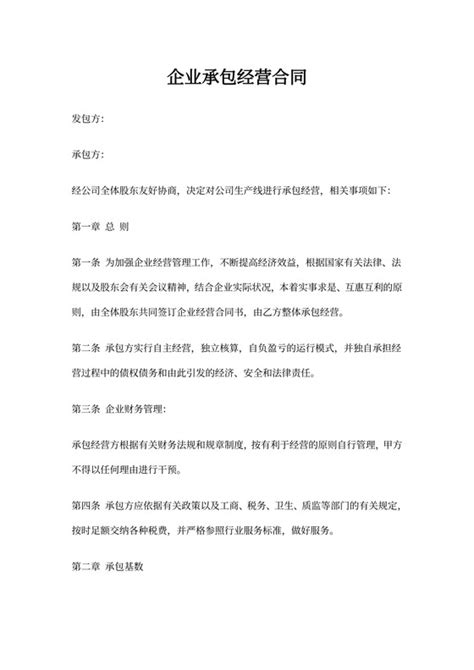 企业承包经营合同

发包方:

承包方:

经公司全体股东友好协商，决定对公司生产线进行承包经营，相关事项如下:

第一章 总 则

第一条 为加强企业经营管理工作，不断提高经济效益，根据国家有关法律、法规以及股东会有关会议精神，结合企业实际状况，本着实事求是、互惠互利的原则，由全体股东共同签订企业经营合同书，由乙方整体承包经营。

第二条 承包方实行自主经营，独立核算，自负盈亏的运行模式，并独自承担经营过程中的债权债务和由此引发的经济、安全和法律责任。

第三条 企业财务管理:

承包经营方根据有关财务法规和规章制度，按有利于经营的原则自行管理，甲方不得以任何理由进行干预。

第四条 承包方应依据有关政策以及工商、税务、卫生、质监等部门的有关规定，按时足额交纳各种税费，并严格参照行业服务标准，做好服务。

第二章 承包基数